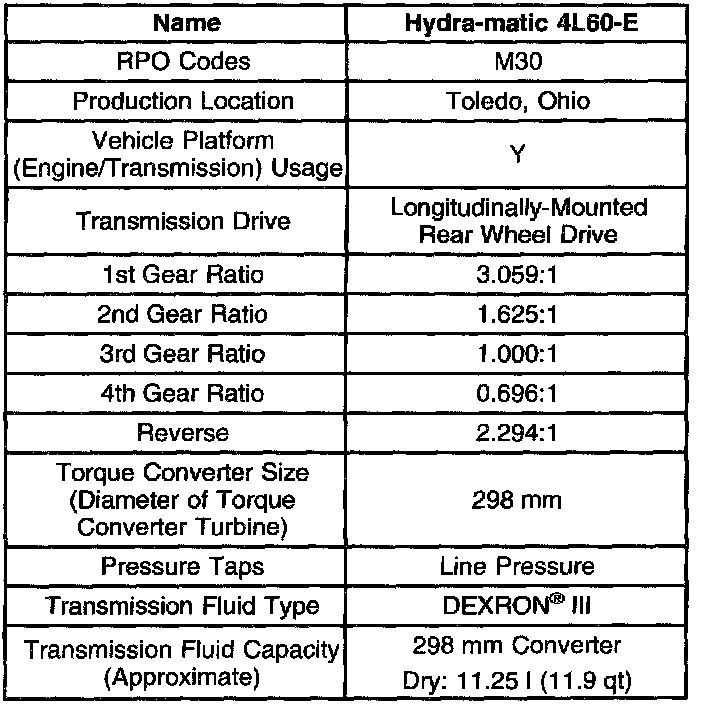 | Name | Hydra-matic 4L60-E |
|---|---|
| RPO Codes | M30 |
| Production Location | Toledo, Ohio |
| Vehicle Platform (Engine/Transmission) Usage | Y |
| Transmission Drive | Longitudinally-Mounted Rear Wheel Drive |
| 1st Gear Ratio | 3.059:1 |
| 2nd Gear Ratio | 1.625:1 |
| 3rd Gear Ratio | 1.000:1 |
| 4th Gear Ratio | 0.696:1 |
| Reverse | 2.294:1 |
| Torque Converter Size (Diameter of Torque Converter Turbine) | 298 mm |
| Pressure Taps | Line Pressure |
| Transmission Fluid Type | DEXRON® III |
| Transmission Fluid Capacity (Approximate) | 298 mm Converter Dry: 11.25 l (11.9 qt) |